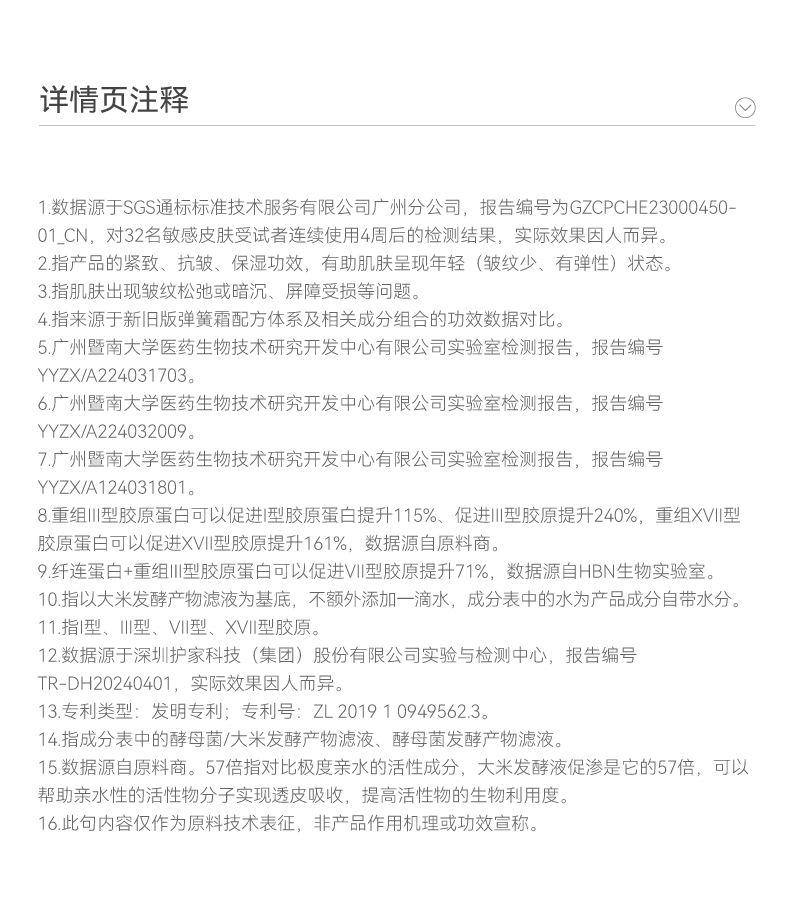 详情页注释

1.数据源于SGS通标标准技术服务有限公司广州分公司，报告编号为GZCPCHE23000450-01_CN，对32名敏感皮肤受试者连续使用4周后的检测结果，实际效果因人而异。
2.指产品的紧致、抗皱、保湿功效，有助肌肤呈现年轻（皱纹少、有弹性）状态。
3.指肌肤出现皱纹松弛或暗沉、屏障受损等问题。
4.指来源于新旧版弹簧霜配方体系及相关成分组合的功效数据对比。
5.广州暨南大学医药生物技术研究开发中心有限公司实验室检测报告，报告编号YYZX/A224031703。
6.广州暨南大学医药生物技术研究开发中心有限公司实验室检测报告，报告编号YYZX/A224032009。
7.广州暨南大学医药生物技术研究开发中心有限公司实验室检测报告，报告编号YYZX/A124031801。
8.重组III型胶原蛋白可以促进I型胶原蛋白提升115%、促进III型胶原提升240%，重组XVII型胶原蛋白可以促进XVII型胶原提升161%，数据源自原料商。
9.纤连蛋白+重组III型胶原蛋白可以促进VII型胶原提升71%，数据源自HBN生物实验室。
10.指以大米发酵产物滤液为基底，不额外添加一滴水，成分表中的水为产品成分自带水分。
11.指I型、III型、VII型、XVII型胶原。
12.数据源于深圳护家科技（集团）股份有限公司实验与检测中心，报告编号TR-DH20240401，实际效果因人而异。
13.专利类型：发明专利；专利号：ZL 2019 1 0949562.3。
14.指成分表中的酵母菌/大米发酵产物滤液、酵母菌发酵产物滤液。
15.数据源自原料商。57倍指对比极度亲水的活性成分，大米发酵液促渗是它的57倍，可以帮助亲水性的活性物分子实现透皮吸收，提高活性物的生物利用度。
16.此句内容仅作为原料技术表征，非产品作用机理或功效宣称。